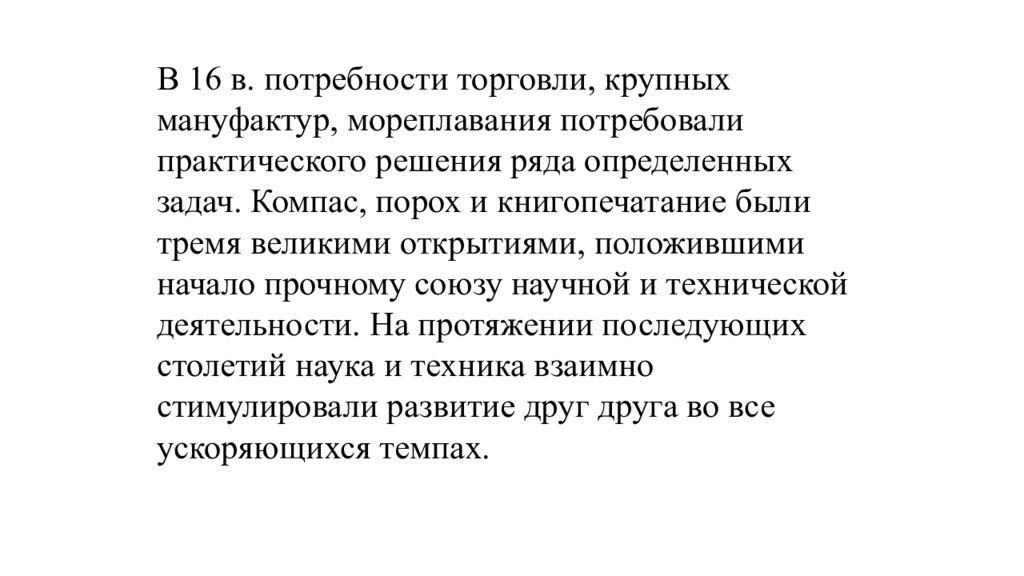 В 16 в. потребности торговли, крупных мануфактур, мореплавания потребовали практического решения ряда определенных задач. Компас, порох и книгопечатание были тремя великими открытиями, положившими начало прочному союзу научной и технической деятельности. На протяжении последующих столетий наука и техника взаимно стимулировали развитие друг друга во все ускоряющихся темпах.